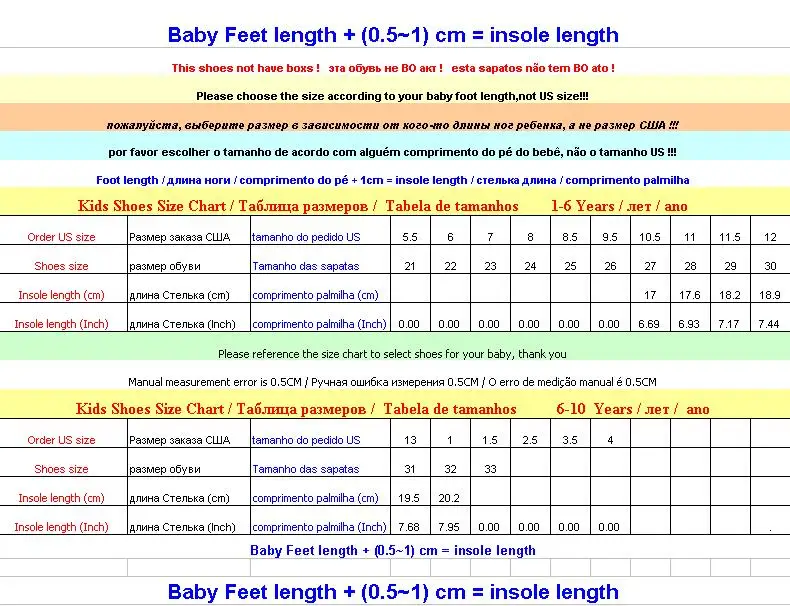 Baby Feet length + (0.5~1) cm = insole length

This shoes not have boxs ! эта обувь не ВО акт ! esta sapatos não tem BO ato !

Please choose the size according to your baby foot length,not US size!!!

пожалуйста, выберите размер в зависимости от кого-то длины ног ребенка, а не размер США !!!

por favor escolher o tamanho de acordo com alguém comprimento do pé do bebê, não o tamanho US !!!

Foot length / длина ноги / comprimento do pé + 1cm = insole length / стелька длина / comprimento palmilha

Kids Shoes Size Chart / Таблица размеров / Tabela de tamanhos 1-6 Years / лет / ano

| Order US size | Размер заказа США | tamanho do pedido US | 5.5 | 6 | 7 | 8 | 8.5 | 9.5 | 10.5 | 11 | 11.5 | 12 |
|---|---|---|---|---|---|---|---|---|---|---|---|---|
| Shoes size | размер обуви | Tamanho das sapatas | 21 | 22 | 23 | 24 | 25 | 26 | 27 | 28 | 29 | 30 |
| Insole length (cm) | длина Стелька (cm) | comprimento palmilha (cm) | | | | | | | 17 | 17.6 | 18.2 | 18.9 |
| Insole length (Inch) | длина Стелька (Inch) | comprimento palmilha (Inch) | 0.00 | 0.00 | 0.00 | 0.00 | 0.00 | 0.00 | 6.69 | 6.93 | 7.17 | 7.44 |

Please reference the size chart to select shoes for your baby, thank you

Manual measurement error is 0.5CM / Ручная ошибка измерения 0.5CM / O erro de medição manual é 0.5CM

Kids Shoes Size Chart / Таблица размеров / Tabela de tamanhos 6-10 Years / лет / ano

| Order US size | Размер заказа США | tamanho do pedido US | 13 | 1 | 1.5 | 2.5 | 3.5 | 4 | | | | |
|---|---|---|---|---|---|---|---|---|---|---|---|---|
| Shoes size | размер обуви | Tamanho das sapatas | 31 | 32 | 33 | | | | | | | |
| Insole length (cm) | длина Стелька (cm) | comprimento palmilha (cm) | 19.5 | 20.2 | | | | | | | | |
| Insole length (Inch) | длина Стелька (Inch) | comprimento palmilha (Inch) | 7.68 | 7.95 | 0.00 | 0.00 | 0.00 | 0.00 | | | | . |

Baby Feet length + (0.5~1) cm = insole length

Baby Feet length + (0.5~1) cm = insole length